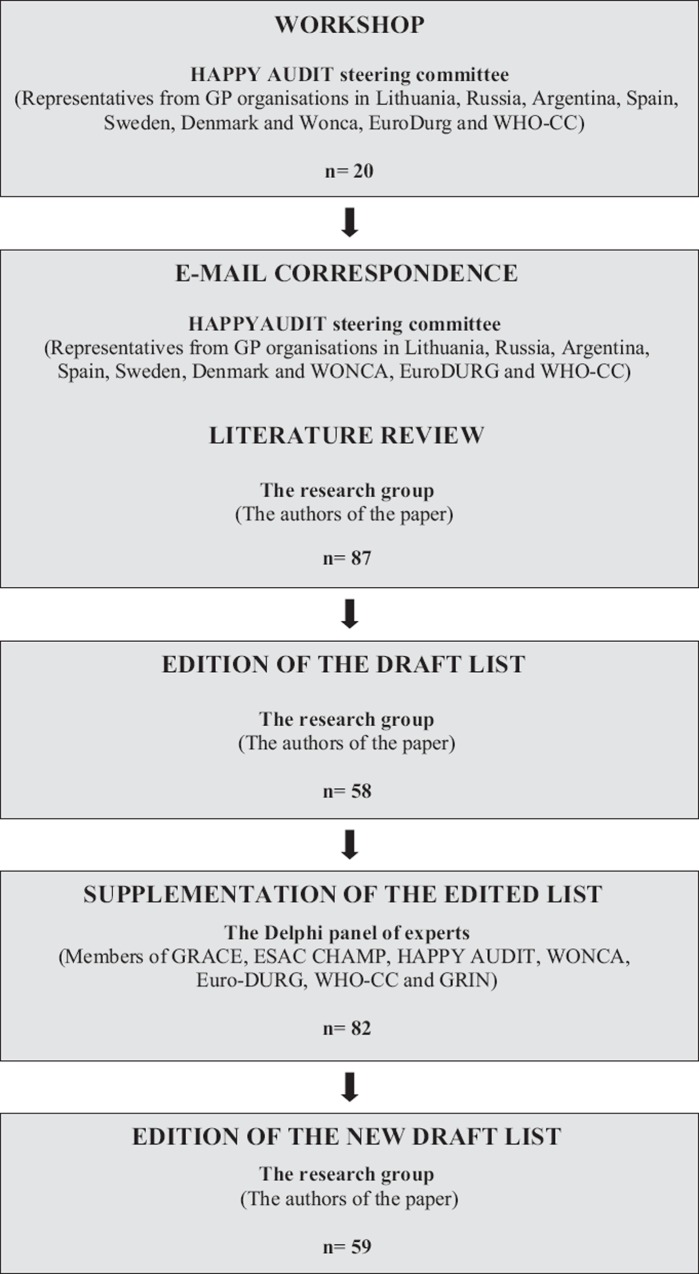 WORKSHOP

HAPPY AUDIT steering committee
(Representatives from GP organisations in Lithuania, Russia, Argentina, Spain, Sweden, Denmark and Wonca, EuroDurg and WHO-CC)

n= 20

E-MAIL CORRESPONDENCE

HAPPYAUDIT steering committee
(Representatives from GP organisations in Lithuania, Russia, Argentina, Spain, Sweden, Denmark and WONCA, EuroDURG and WHO-CC)

LITERATURE REVIEW

The research group
(The authors of the paper)

n= 87

EDITION OF THE DRAFT LIST

The research group
(The authors of the paper)

n= 58

SUPPLEMENTATION OF THE EDITED LIST

The Delphi panel of experts
(Members of GRACE, ESAC CHAMP, HAPPY AUDIT, WONCA, Euro-DURG, WHO-CC and GRIN)

n= 82

EDITION OF THE NEW DRAFT LIST

The research group
(The authors of the paper)

n= 59